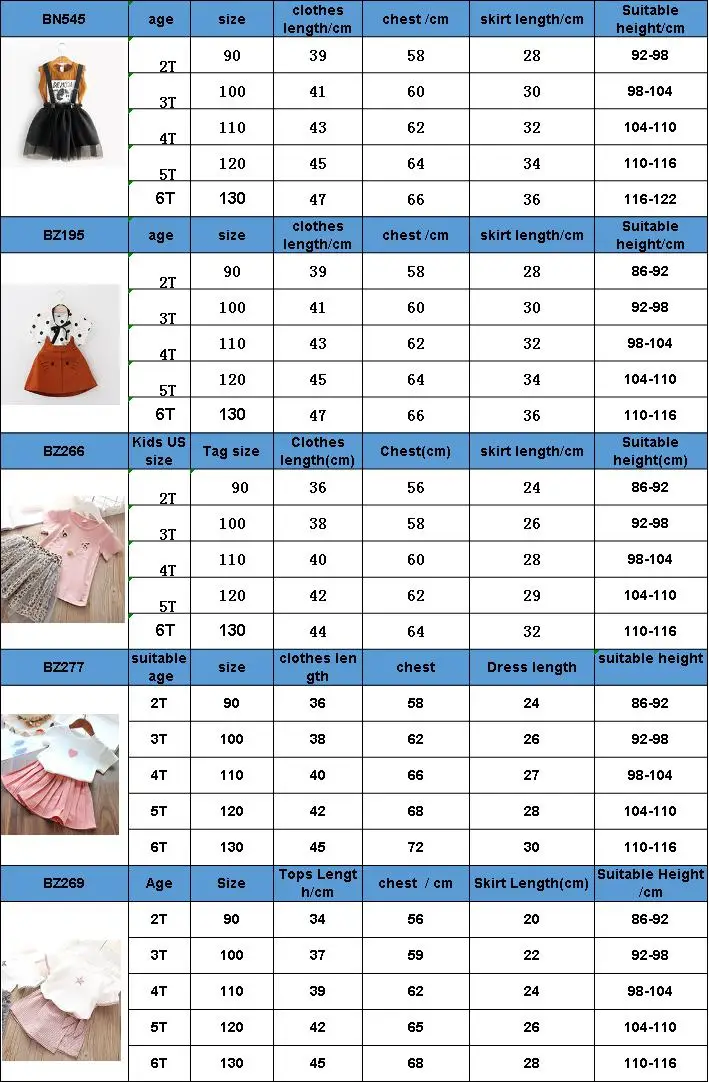 | BN545 | age | size | clothes length/cm | chest /cm | skirt length/cm | Suitable height/cm |
|---|---|---|---|---|---|---|
| | 2T | 90 | 39 | 58 | 28 | 92-98 |
| | 3T | 100 | 41 | 60 | 30 | 98-104 |
| | 4T | 110 | 43 | 62 | 32 | 104-110 |
| | 5T | 120 | 45 | 64 | 34 | 110-116 |
| | 6T | 130 | 47 | 66 | 36 | 116-122 |

| BZ195 | age | size | clothes length/cm | chest /cm | skirt length/cm | Suitable height/cm |
|---|---|---|---|---|---|---|
| | 2T | 90 | 39 | 58 | 28 | 86-92 |
| | 3T | 100 | 41 | 60 | 30 | 92-98 |
| | 4T | 110 | 43 | 62 | 32 | 98-104 |
| | 5T | 120 | 45 | 64 | 34 | 104-110 |
| | 6T | 130 | 47 | 66 | 36 | 110-116 |

| BZ266 | Kids US size | Tag size | Clothes length(cm) | Chest(cm) | skirt length/cm | Suitable height(cm) |
|---|---|---|---|---|---|---|
| | 2T | 90 | 36 | 56 | 24 | 86-92 |
| | 3T | 100 | 38 | 58 | 26 | 92-98 |
| | 4T | 110 | 40 | 60 | 28 | 98-104 |
| | 5T | 120 | 42 | 62 | 29 | 104-110 |
| | 6T | 130 | 44 | 64 | 32 | 110-116 |

| BZ277 | suitable age | size | clothes length | chest | Dress length | suitable height |
|---|---|---|---|---|---|---|
| | 2T | 90 | 36 | 58 | 24 | 86-92 |
| | 3T | 100 | 38 | 62 | 26 | 92-98 |
| | 4T | 110 | 40 | 66 | 27 | 98-104 |
| | 5T | 120 | 42 | 68 | 28 | 104-110 |
| | 6T | 130 | 45 | 72 | 30 | 110-116 |

| BZ269 | Age | Size | Tops Length/cm | chest / cm | Skirt Length(cm) | Suitable Height /cm |
|---|---|---|---|---|---|---|
| | 2T | 90 | 34 | 56 | 20 | 86-92 |
| | 3T | 100 | 37 | 59 | 22 | 92-98 |
| | 4T | 110 | 39 | 62 | 24 | 98-104 |
| | 5T | 120 | 42 | 65 | 26 | 104-110 |
| | 6T | 130 | 45 | 68 | 28 | 110-116 |